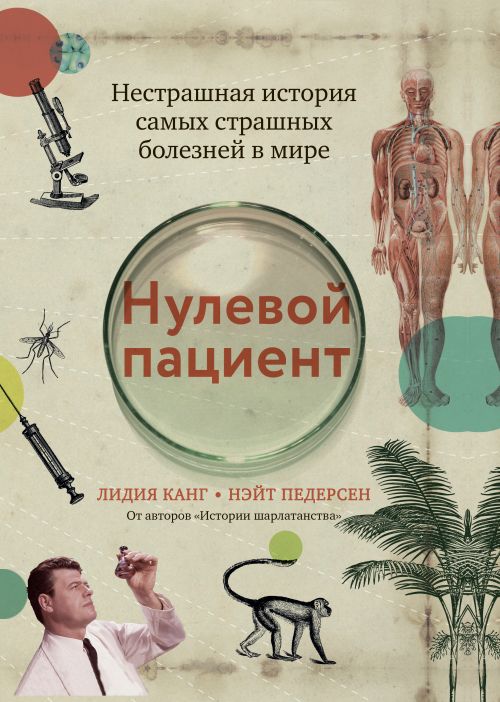 Нестрашная история самых страшных болезней в мире

Нулевой пациент

ЛИДИЯ КАНГ • НЭЙТ ПЕДЕРСЕН

От авторов «Истории шарлатанства»